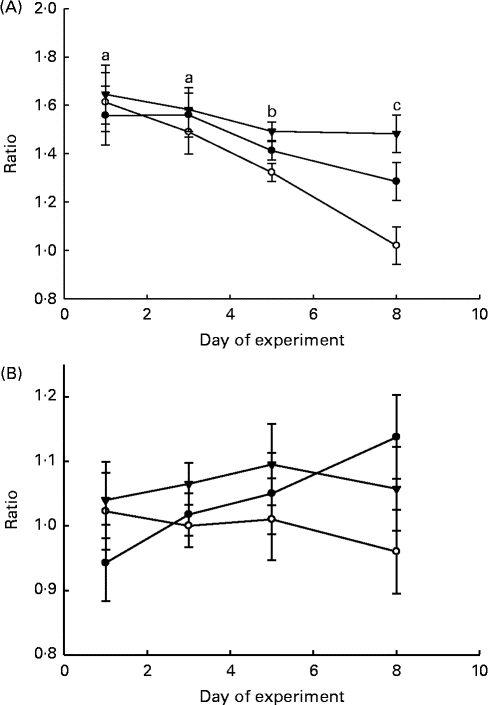 (A)

2·0
1·8
1·6
1·4
1·2
1·0
0·8

Ratio

a
a
b
c

0
2
4
6
8
10

Day of experiment

(B)

1·2
1·1
1·0
0·9
0·8

Ratio

0
2
4
6
8
10

Day of experiment